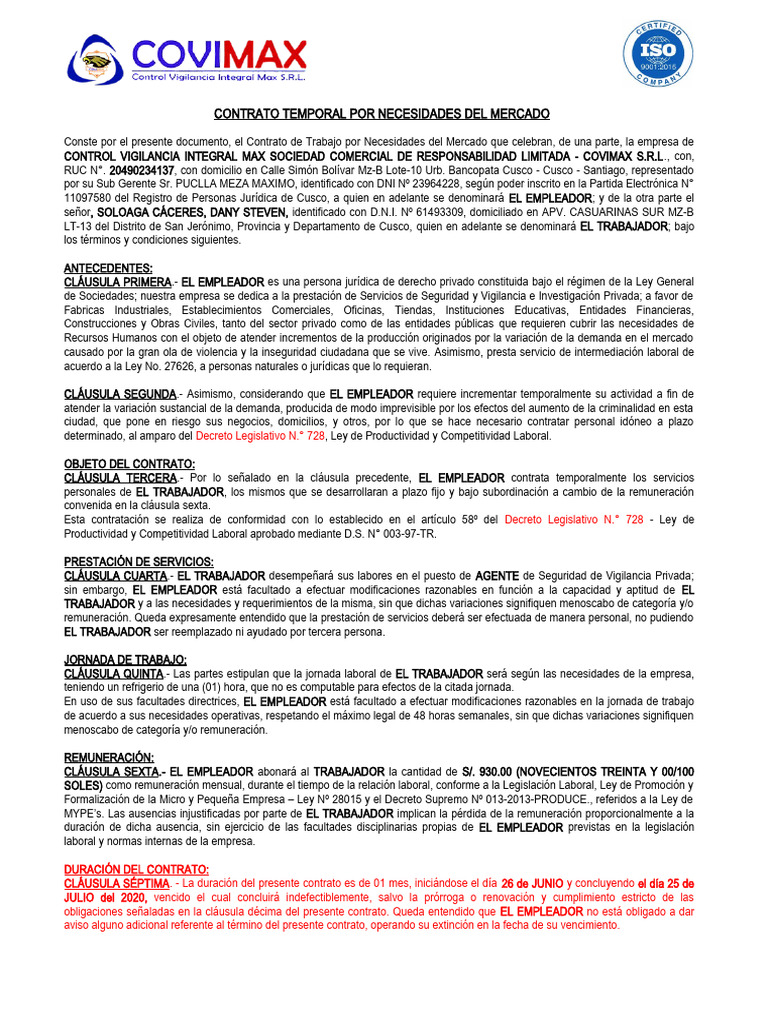 COVIMAX
Control Vigilancia Integral Max S.R.L.

CERTIFIED
ISO
9001:2015
COMPANY

CONTRATO TEMPORAL POR NECESIDADES DEL MERCADO

Conste por el presente documento, el Contrato de Trabajo por Necesidades del Mercado que celebran, de una parte, la empresa de CONTROL VIGILANCIA INTEGRAL MAX SOCIEDAD COMERCIAL DE RESPONSABILIDAD LIMITADA - COVIMAX S.R.L., con, RUC N°. 20490234137, con domicilio en Calle Simón Bolívar Mz-B Lote-10 Urb. Bancopata Cusco - Cusco - Santiago, representado por su Sub Gerente Sr. PUCLLA MEZA MAXIMO, identificado con DNI Nº 23964228, según poder inscrito en la Partida Electrónica N° 11097580 del Registro de Personas Jurídica de Cusco, a quien en adelante se denominará EL EMPLEADOR; y de la otra parte el señor, SOLOAGA CÁCERES, DANY STEVEN, identificado con D.N.I. Nº 61493309, domiciliado en APV. CASUARINAS SUR MZ-B LT-13 del Distrito de San Jerónimo, Provincia y Departamento de Cusco, quien en adelante se denominará EL TRABAJADOR; bajo los términos y condiciones siguientes.

ANTECEDENTES:
CLÁUSULA PRIMERA.- EL EMPLEADOR es una persona jurídica de derecho privado constituida bajo el régimen de la Ley General de Sociedades; nuestra empresa se dedica a la prestación de Servicios de Seguridad y Vigilancia e Investigación Privada; a favor de Fabricas Industriales, Establecimientos Comerciales, Oficinas, Tiendas, Instituciones Educativas, Entidades Financieras, Construcciones y Obras Civiles, tanto del sector privado como de las entidades públicas que requieren cubrir las necesidades de Recursos Humanos con el objeto de atender incrementos de la producción originados por la variación de la demanda en el mercado causado por la gran ola de violencia y la inseguridad ciudadana que se vive. Asimismo, presta servicio de intermediación laboral de acuerdo a la Ley No. 27626, a personas naturales o jurídicas que lo requieran.

CLÁUSULA SEGUNDA.- Asimismo, considerando que EL EMPLEADOR requiere incrementar temporalmente su actividad a fin de atender la variación sustancial de la demanda, producida de modo imprevisible por los efectos del aumento de la criminalidad en esta ciudad, que pone en riesgo sus negocios, domicilios, y otros, por lo que se hace necesario contratar personal idóneo a plazo determinado, al amparo del Decreto Legislativo N.° 728, Ley de Productividad y Competitividad Laboral.

OBJETO DEL CONTRATO:
CLÁUSULA TERCERA.- Por lo señalado en la cláusula precedente, EL EMPLEADOR contrata temporalmente los servicios personales de EL TRABAJADOR, los mismos que se desarrollaran a plazo fijo y bajo subordinación a cambio de la remuneración convenida en la cláusula sexta.
Esta contratación se realiza de conformidad con lo establecido en el artículo 58º del Decreto Legislativo N.° 728 - Ley de Productividad y Competitividad Laboral aprobado mediante D.S. N° 003-97-TR.

PRESTACIÓN DE SERVICIOS:
CLÁUSULA CUARTA.- EL TRABAJADOR desempeñará sus labores en el puesto de AGENTE de Seguridad de Vigilancia Privada; sin embargo, EL EMPLEADOR está facultado a efectuar modificaciones razonables en función a la capacidad y aptitud de EL TRABAJADOR y a las necesidades y requerimientos de la misma, sin que dichas variaciones signifiquen menoscabo de categoría y/o remuneración. Queda expresamente entendido que la prestación de servicios deberá ser efectuada de manera personal, no pudiendo EL TRABAJADOR ser reemplazado ni ayudado por tercera persona.

JORNADA DE TRABAJO:
CLÁUSULA QUINTA.- Las partes estipulan que la jornada laboral de EL TRABAJADOR será según las necesidades de la empresa, teniendo un refrigerio de una (01) hora, que no es computable para efectos de la citada jornada.
En uso de sus facultades directrices, EL EMPLEADOR está facultado a efectuar modificaciones razonables en la jornada de trabajo de acuerdo a sus necesidades operativas, respetando el máximo legal de 48 horas semanales, sin que dichas variaciones signifiquen menoscabo de categoría y/o remuneración.

REMUNERACIÓN:
CLÁUSULA SEXTA.- EL EMPLEADOR abonará al TRABAJADOR la cantidad de S/. 930.00 (NOVECIENTOS TREINTA Y 00/100 SOLES) como remuneración mensual, durante el tiempo de la relación laboral, conforme a la Legislación Laboral, Ley de Promoción y Formalización de la Micro y Pequeña Empresa – Ley Nº 28015 y el Decreto Supremo Nº 013-2013-PRODUCE., referidos a la Ley de MYPE's. Las ausencias injustificadas por parte de EL TRABAJADOR implican la pérdida de la remuneración proporcionalmente a la duración de dicha ausencia, sin ejercicio de las facultades disciplinarias propias de EL EMPLEADOR previstas en la legislación laboral y normas internas de la empresa.

DURACIÓN DEL CONTRATO:
CLÁUSULA SÉPTIMA.- La duración del presente contrato es de 01 mes, iniciándose el día 26 de JUNIO y concluyendo el día 25 de JULIO del 2020, vencido el cual concluirá indefectiblemente, salvo la prórroga o renovación y cumplimiento estricto de las obligaciones señaladas en la cláusula décima del presente contrato. Queda entendido que EL EMPLEADOR no está obligado a dar aviso alguno adicional referente al término del presente contrato, operando su extinción en la fecha de su vencimiento.